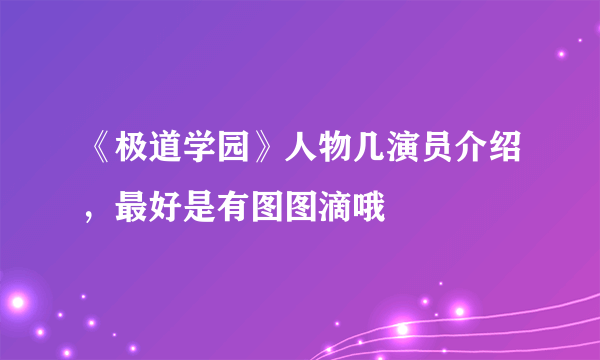 《极道学园》人物几演员介绍，最好是有图图滴哦